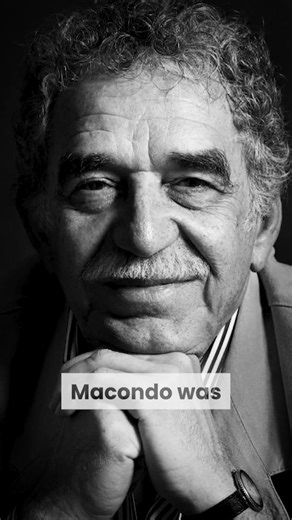 Macondo was